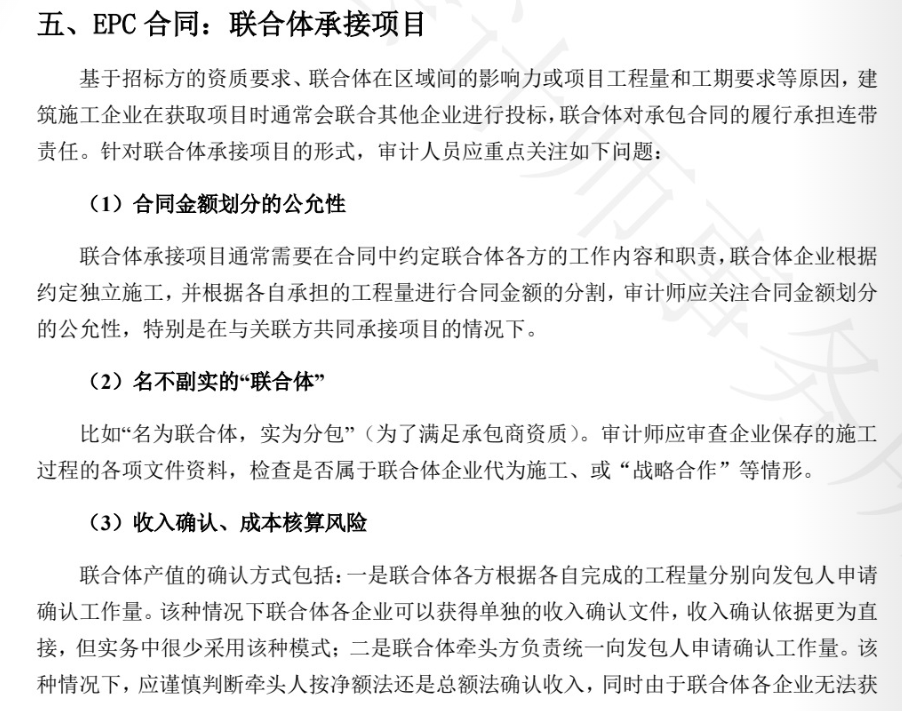 五、EPC 合同：联合体承接项目

基于招标方的资质要求、联合体在区域间的影响力或项目工程量和工期要求等原因，建筑施工企业在获取项目时通常会联合其他企业进行投标，联合体对承包合同的履行承担连带责任。针对联合体承接项目的形式，审计人员应重点关注如下问题：

（1）合同金额划分的公允性

联合体承接项目通常需要在合同中约定联合体各方的工作内容和职责，联合体企业根据约定独立施工，并根据各自承担的工程量进行合同金额的分割，审计师应关注合同金额划分的公允性，特别是在与关联方共同承接项目的情况下。

（2）名不副实的“联合体”

比如“名为联合体，实为分包”（为了满足承包商资质）。审计师应审查企业保存的施工过程的各项文件资料，检查是否属于联合体企业代为施工、或“战略合作”等情形。

（3）收入确认、成本核算风险

联合体产值的确认方式包括：一是联合体各方根据各自完成的工程量分别向发包人申请确认工作量。该种情况下联合体各企业可以获得单独的收入确认文件，收入确认依据更为直接，但实务中很少采用该种模式；二是联合体牵头方负责统一向发包人申请确认工作量。该种情况下，应谨慎判断牵头人按净额法还是总额法确认收入，同时由于联合体各企业无法获